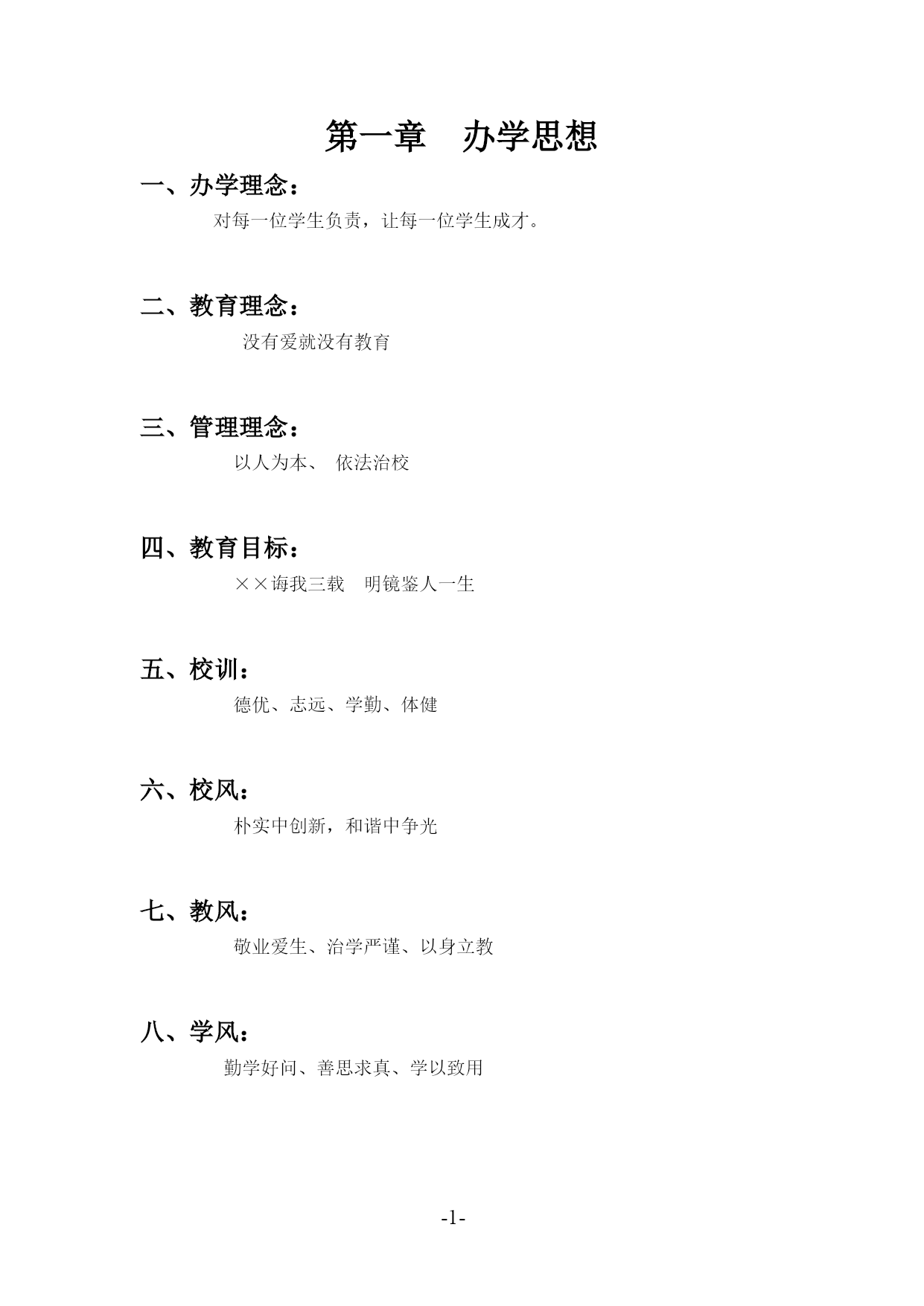 第一章　办学思想

一、办学理念：

对每一位学生负责，让每一位学生成才。

二、教育理念：

没有爱就没有教育

三、管理理念：

以人为本、　依法治校

四、教育目标：

××诲我三载　明镜鉴人一生

五、校训：

德优、志远、学勤、体健

六、校风：

朴实中创新，和谐中争光

七、教风：

敬业爱生、治学严谨、以身立教

八、学风：

勤学好问、善思求真、学以致用

-1-